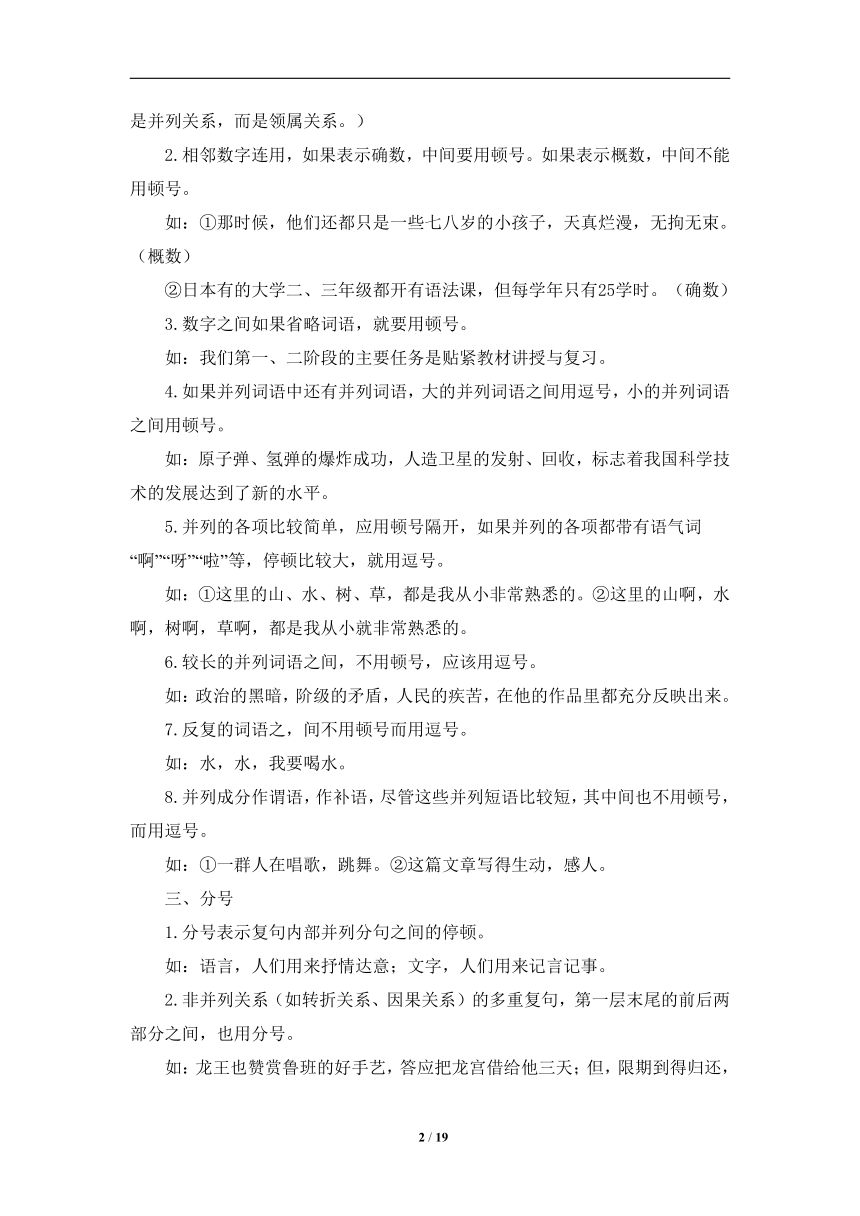 是并列关系，而是领属关系。）

2.相邻数字连用，如果表示确数，中间要用顿号。如果表示概数，中间不能用顿号。

如：①那时候，他们还都只是一些七八岁的小孩子，天真烂漫，无拘无束。（概数）

②日本有的大学二、三年级都开有语法课，但每学年只有25学时。（确数）

3.数字之间如果省略词语，就要用顿号。

如：我们第一、二阶段的主要任务是贴紧教材讲授与复习。

4.如果并列词语中还有并列词语，大的并列词语之间用逗号，小的并列词语之间用顿号。

如：原子弹、氢弹的爆炸成功，人造卫星的发射、回收，标志着我国科学技术的发展达到了新的水平。

5.并列的各项比较简单，应用顿号隔开，如果并列的各项都带有语气词“啊”“呀”“啦”等，停顿比较大，就用逗号。

如：①这里的山、水、树、草，都是我从小非常熟悉的。②这里的山啊，水啊，树啊，草啊，都是我从小就非常熟悉的。

6.较长的并列词语之间，不用顿号，应该用逗号。

如：政治的黑暗，阶级的矛盾，人民的疾苦，在他的作品里都充分反映出来。

7.反复的词语之，间不用顿号而用逗号。

如：水，水，我要喝水。

8.并列成分作谓语，作补语，尽管这些并列短语比较短，其中间也不用顿号，而用逗号。

如：①一群人在唱歌，跳舞。②这篇文章写得生动，感人。

三、分号

1.分号表示复句内部并列分句之间的停顿。

如：语言，人们用来抒情达意；文字，人们用来记言记事。

2.非并列关系（如转折关系、因果关系）的多重复句，第一层末尾的前后两部分之间，也用分号。

如：龙王也赞赏鲁班的好手艺，答应把龙宫借给他三天；但，限期到得归还，

2 / 19